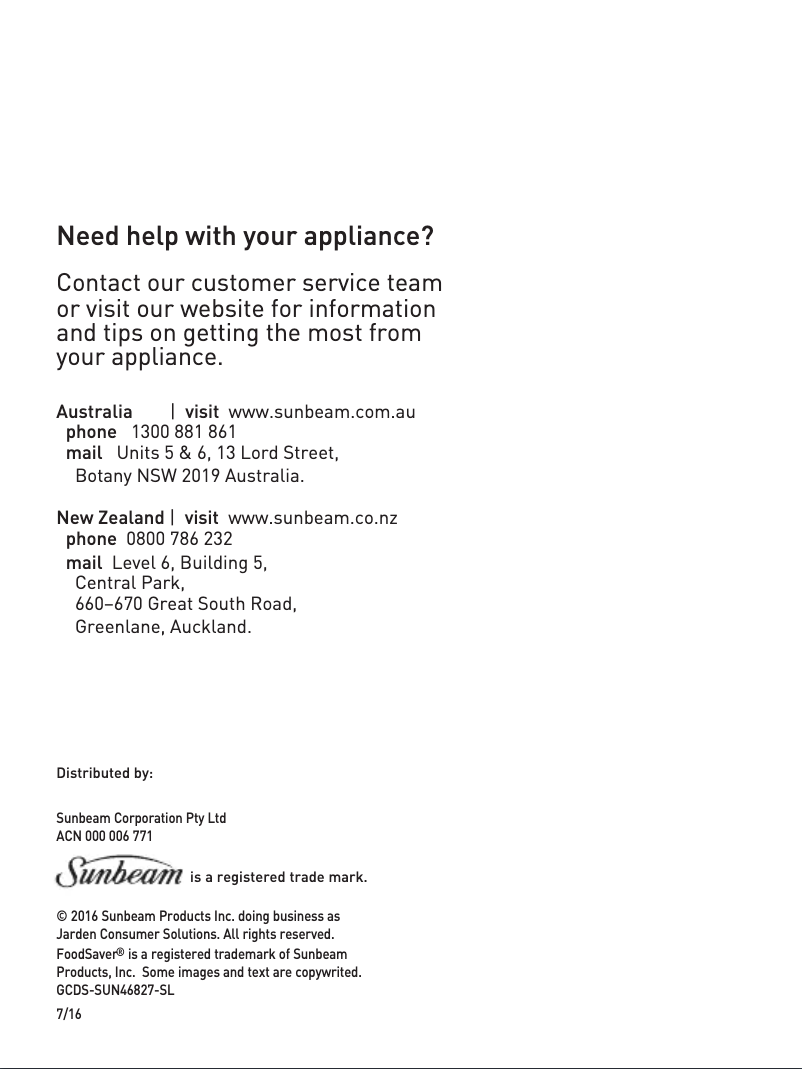 Need help with your appliance?

Contact our customer service team or visit our website for information and tips on getting the most from your appliance.

Australia | visit www.sunbeam.com.au
phone 1300 881 861
mail Units 5 & 6, 13 Lord Street, Botany NSW 2019 Australia.

New Zealand | visit www.sunbeam.co.nz
phone 0800 786 232
mail Level 6, Building 5, Central Park, 660–670 Great South Road, Greenlane, Auckland.

Distributed by:

Sunbeam Corporation Pty Ltd
ACN 000 006 771

Sunbeam is a registered trade mark.

© 2016 Sunbeam Products Inc. doing business as Jarden Consumer Solutions. All rights reserved.
FoodSaver® is a registered trademark of Sunbeam Products, Inc. Some images and text are copywrited.
GCDS-SUN46827-SL
7/16